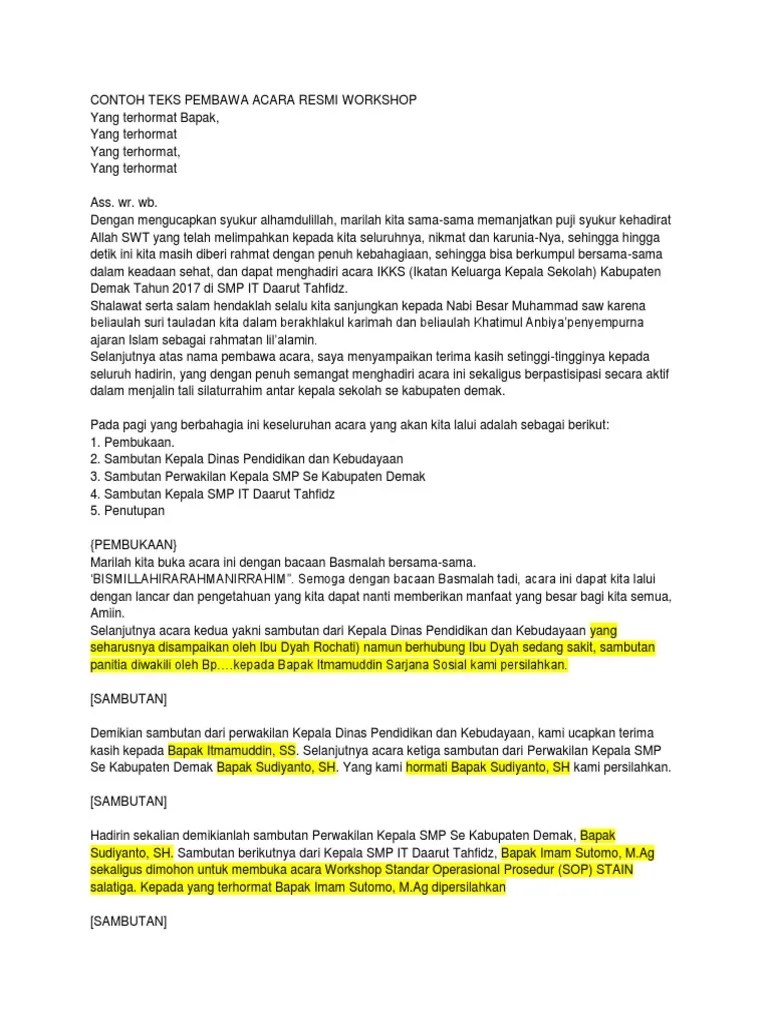 CONTOH TEKS PEMBAWA ACARA RESMI WORKSHOP
Yang terhormat Bapak,
Yang terhormat
Yang terhormat,
Yang terhormat

Ass. wr. wb.
Dengan mengucapkan syukur alhamdulillah, marilah kita sama-sama memanjatkan puji syukur kehadirat Allah SWT yang telah melimpahkan kepada kita seluruhnya, nikmat dan karunia-Nya, sehingga hingga detik ini kita masih diberi rahmat dengan penuh kebahagiaan, sehingga bisa berkumpul bersama-sama dalam keadaan sehat, dan dapat menghadiri acara IKKS (Ikatan Keluarga Kepala Sekolah) Kabupaten Demak Tahun 2017 di SMP IT Daarut Tahfidz.
Shalawat serta salam hendaklah selalu kita sanjungkan kepada Nabi Besar Muhammad saw karena beliaulah suri tauladan kita dalam berakhlakul karimah dan beliaulah Khatimul Anbiya'penyempurna ajaran Islam sebagai rahmatan lil'alamin.
Selanjutnya atas nama pembawa acara, saya menyampaikan terima kasih setinggi-tingginya kepada seluruh hadirin, yang dengan penuh semangat menghadiri acara ini sekaligus berpastisipasi secara aktif dalam menjalin tali silaturrahim antar kepala sekolah se kabupaten demak.

Pada pagi yang berbahagia ini keseluruhan acara yang akan kita lalui adalah sebagai berikut:
1. Pembukaan.
2. Sambutan Kepala Dinas Pendidikan dan Kebudayaan
3. Sambutan Perwakilan Kepala SMP Se Kabupaten Demak
4. Sambutan Kepala SMP IT Daarut Tahfidz
5. Penutupan

{PEMBUKAAN}
Marilah kita buka acara ini dengan bacaan Basmalah bersama-sama. 'BISMILLAHIRARAHMANIRRAHIM". Semoga dengan bacaan Basmalah tadi, acara ini dapat kita lalui dengan lancar dan pengetahuan yang kita dapat nanti memberikan manfaat yang besar bagi kita semua, Amiin.
Selanjutnya acara kedua yakni sambutan dari Kepala Dinas Pendidikan dan Kebudayaan yang seharusnya disampaikan oleh Ibu Dyah Rochati) namun berhubung Ibu Dyah sedang sakit, sambutan panitia diwakili oleh Bp….kepada Bapak Itmamuddin Sarjana Sosial kami persilahkan.

[SAMBUTAN]

Demikian sambutan dari perwakilan Kepala Dinas Pendidikan dan Kebudayaan, kami ucapkan terima kasih kepada Bapak Itmamuddin, SS. Selanjutnya acara ketiga sambutan dari Perwakilan Kepala SMP Se Kabupaten Demak Bapak Sudiyanto, SH. Yang kami hormati Bapak Sudiyanto, SH kami persilahkan.

[SAMBUTAN]

Hadirin sekalian demikianlah sambutan Perwakilan Kepala SMP Se Kabupaten Demak, Bapak Sudiyanto, SH. Sambutan berikutnya dari Kepala SMP IT Daarut Tahfidz, Bapak Imam Sutomo, M.Ag sekaligus dimohon untuk membuka acara Workshop Standar Operasional Prosedur (SOP) STAIN salatiga. Kepada yang terhormat Bapak Imam Sutomo, M.Ag dipersilahkan

[SAMBUTAN]